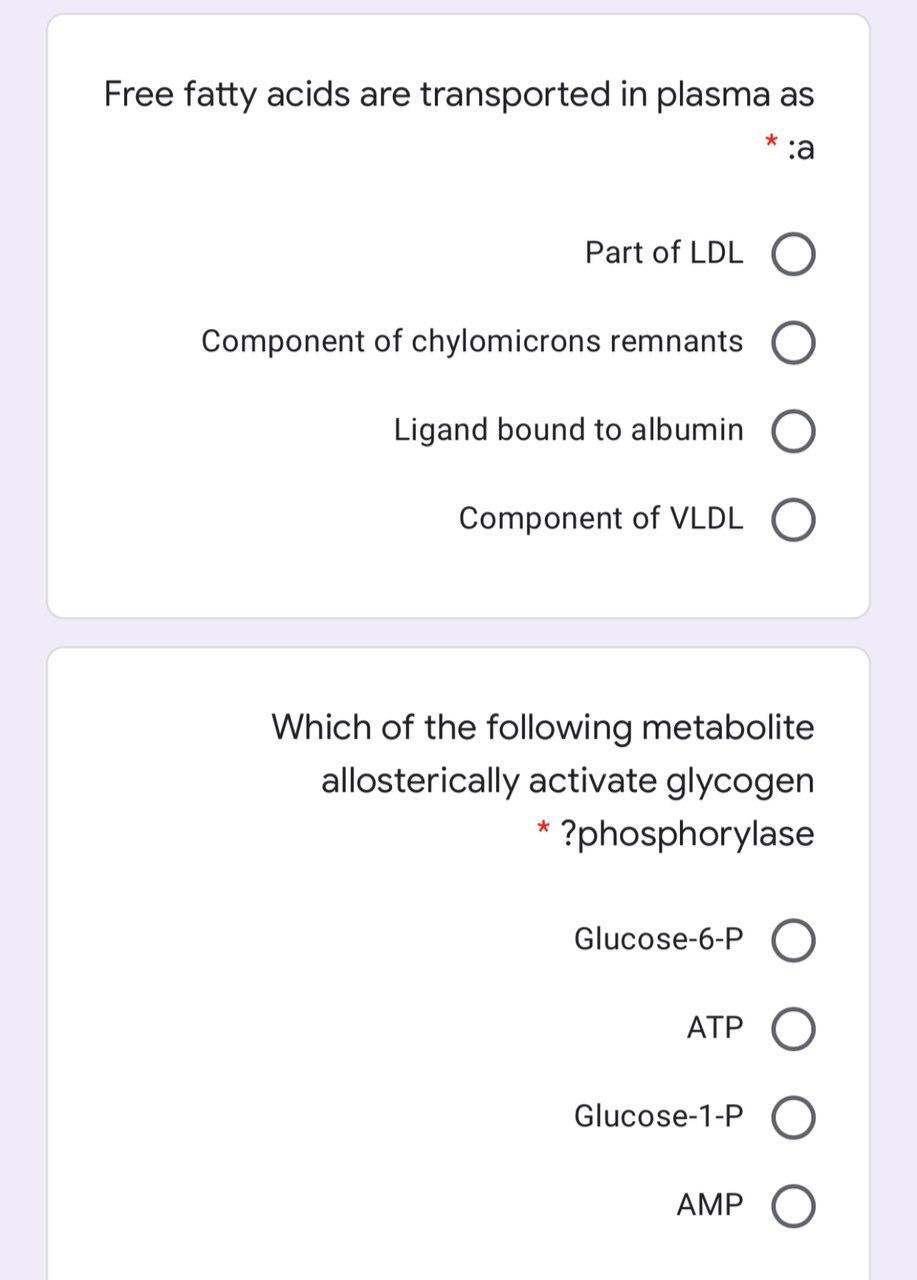 Free fatty acids are transported in plasma as * :a

Part of LDL

Component of chylomicrons remnants

Ligand bound to albumin

Component of VLDL

Which of the following metabolite allosterically activate glycogen * ?phosphorylase

Glucose-6-P

ATP

Glucose-1-P

AMP